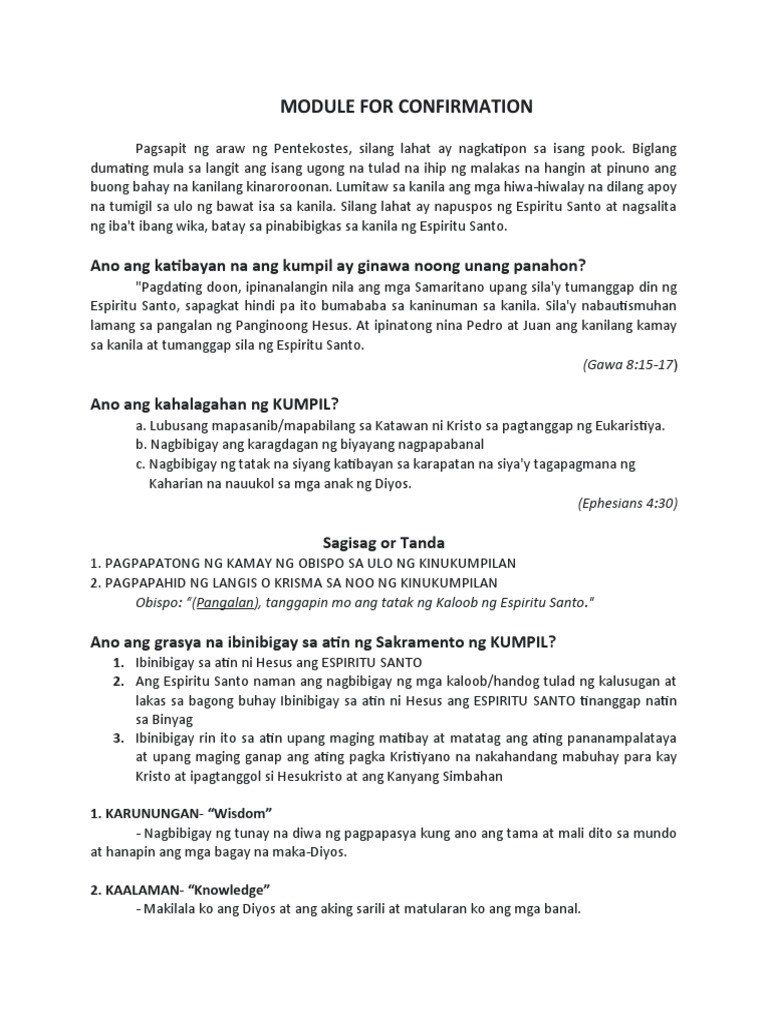 MODULE FOR CONFIRMATION

Pagsapit ng araw ng Pentekostes, silang lahat ay nagkatipon sa isang pook. Biglang dumating mula sa langit ang isang ugong na tulad na ihip ng malakas na hangin at pinuno ang buong bahay na kanilang kinaroroonan. Lumitaw sa kanila ang mga hiwa-hiwalay na dilang apoy na tumigil sa ulo ng bawat isa sa kanila. Silang lahat ay napuspos ng Espiritu Santo at nagsalita ng iba't ibang wika, batay sa pinabibigkas sa kanila ng Espiritu Santo.

Ano ang katibayan na ang kumpil ay ginawa noong unang panahon?

"Pagdating doon, ipinanalangin nila ang mga Samaritano upang sila'y tumanggap din ng Espiritu Santo, sapagkat hindi pa ito bumababa sa kaninuman sa kanila. Sila'y nabautismuhan lamang sa pangalan ng Panginoong Hesus. At ipinatong nina Pedro at Juan ang kanilang kamay sa kanila at tumanggap sila ng Espiritu Santo.

(Gawa 8:15-17)

Ano ang kahalagahan ng KUMPIL?

a. Lubusang mapasanib/mapabilang sa Katawan ni Kristo sa pagtanggap ng Eukaristiya.
b. Nagbibigay ang karagdagan ng biyayang nagpapabanal
c. Nagbibigay ng tatak na siyang katibayan sa karapatan na siya'y tagapagmana ng Kaharian na nauukol sa mga anak ng Diyos.

(Ephesians 4:30)

Sagisag or Tanda

1. PAGPAPATONG NG KAMAY NG OBISPO SA ULO NG KINUKUMPILAN
2. PAGPAPAHID NG LANGIS O KRISMA SA NOO NG KINUKUMPILAN
Obispo: "(Pangalan), tanggapin mo ang tatak ng Kaloob ng Espiritu Santo."

Ano ang grasya na ibinibigay sa atin ng Sakramento ng KUMPIL?

1. Ibinibigay sa atin ni Hesus ang ESPIRITU SANTO
2. Ang Espiritu Santo naman ang nagbibigay ng mga kaloob/handog tulad ng kalusugan at lakas sa bagong buhay Ibinibigay sa atin ni Hesus ang ESPIRITU SANTO tinanggap natin sa Binyag
3. Ibinibigay rin ito sa atin upang maging matibay at matatag ang ating pananampalataya at upang maging ganap ang ating pagka Kristiyano na nakahandang mabuhay para kay Kristo at ipagtanggol si Hesukristo at ang Kanyang Simbahan

1. KARUNUNGAN- "Wisdom"
- Nagbibigay ng tunay na diwa ng pagpapasya kung ano ang tama at mali dito sa mundo at hanapin ang mga bagay na maka-Diyos.

2. KAALAMAN- "Knowledge"
- Makilala ko ang Diyos at ang aking sarili at matularan ko ang mga banal.